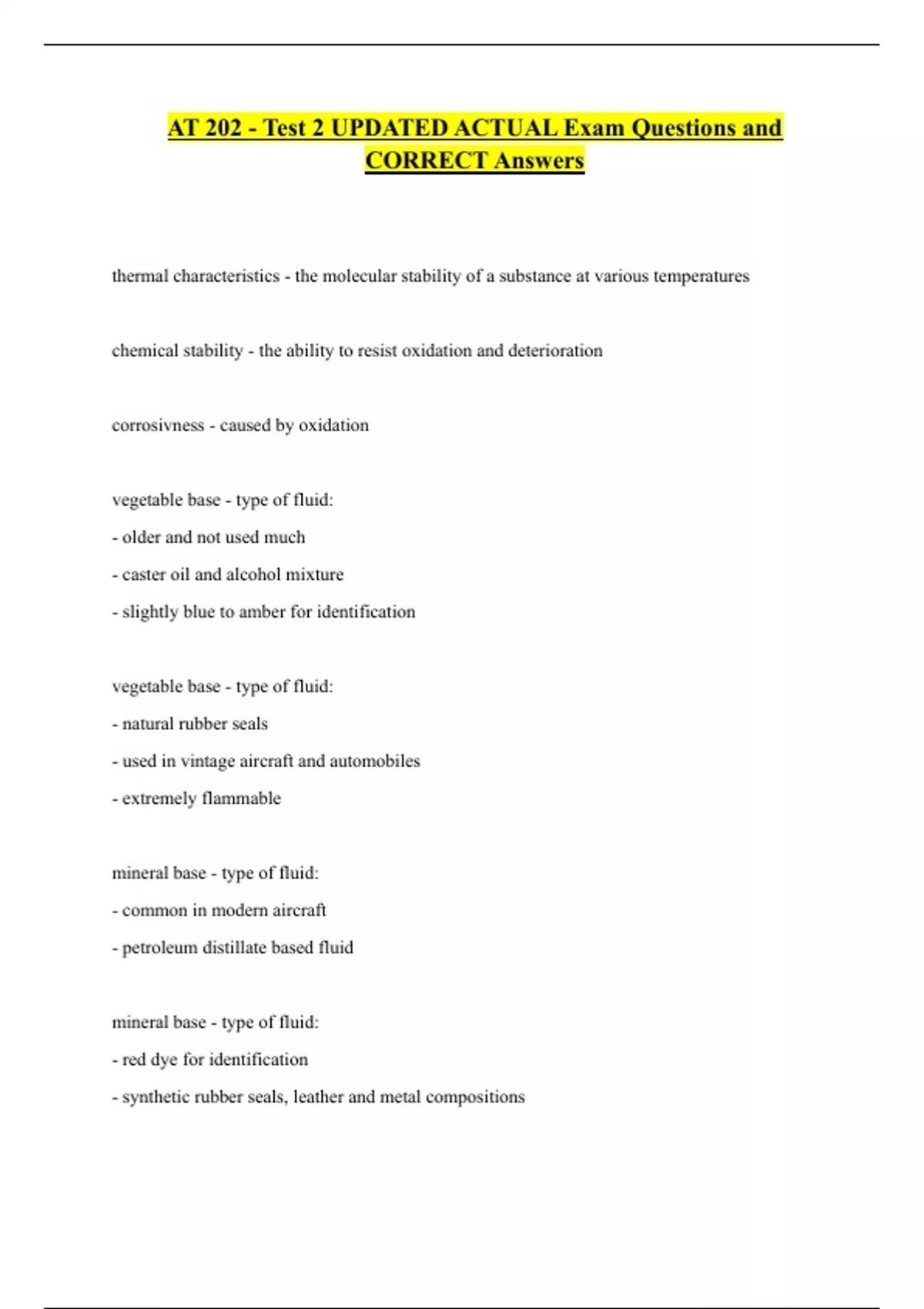 AT 202 - Test 2 UPDATED ACTUAL Exam Questions and CORRECT Answers

thermal characteristics - the molecular stability of a substance at various temperatures

chemical stability - the ability to resist oxidation and deterioration

corrosivness - caused by oxidation

vegetable base - type of fluid:
- older and not used much
- caster oil and alcohol mixture
- slightly blue to amber for identification

vegetable base - type of fluid:
- natural rubber seals
- used in vintage aircraft and automobiles
- extremely flammable

mineral base - type of fluid:
- common in modern aircraft
- petroleum distillate based fluid

mineral base - type of fluid:
- red dye for identification
- synthetic rubber seals, leather and metal compositions